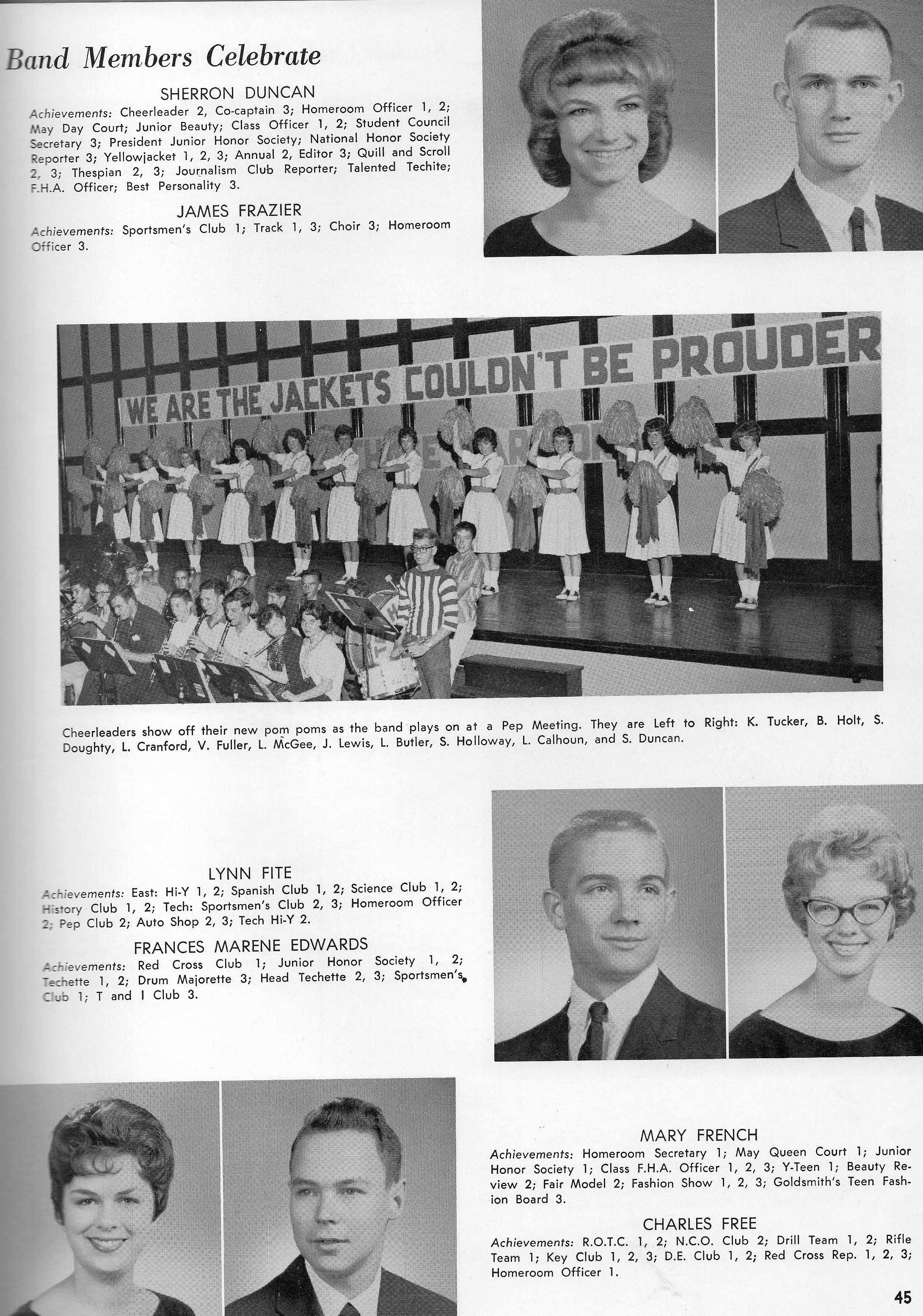 Band Members Celebrate

SHERRON DUNCAN

Achievements: Cheerleader 2, Co-captain 3; Homeroom Officer 1, 2; May Day Court; Junior Beauty; Class Officer 1, 2; Student Council Secretary 3; President Junior Honor Society; National Honor Society Reporter 3; Yellowjacket 1, 2, 3; Annual 2, Editor 3; Quill and Scroll 2, 3; Thespian 2, 3; Journalism Club Reporter; Talented Techite; F.H.A. Officer; Best Personality 3.

JAMES FRAZIER

Achievements: Sportsmen's Club 1; Track 1, 3; Choir 3; Homeroom Officer 3.

WE ARE THE JACKETS COULDN'T BE PROUDER

Cheerleaders show off their new pom poms as the band plays on at a Pep Meeting. They are Left to Right: K. Tucker, B. Holt, S. Doughty, L. Cranford, V. Fuller, L. McGee, J. Lewis, L. Butler, S. Holloway, L. Calhoun, and S. Duncan.

LYNN FITE

Achievements: East: Hi-Y 1, 2; Spanish Club 1, 2; Science Club 1, 2; History Club 1, 2; Tech: Sportsmen's Club 2, 3; Homeroom Officer 2; Pep Club 2; Auto Shop 2, 3; Tech Hi-Y 2.

FRANCES MARENE EDWARDS

Achievements: Red Cross Club 1; Junior Honor Society 1, 2; Techette 1, 2; Drum Majorette 3; Head Techette 2, 3; Sportsmen's Club 1; T and I Club 3.

MARY FRENCH

Achievements: Homeroom Secretary 1; May Queen Court 1; Junior Honor Society 1; Class F.H.A. Officer 1, 2, 3; Y-Teen 1; Beauty Review 2; Fair Model 2; Fashion Show 1, 2, 3; Goldsmith's Teen Fashion Board 3.

CHARLES FREE

Achievements: R.O.T.C. 1, 2; N.C.O. Club 2; Drill Team 1, 2; Rifle Team 1; Key Club 1, 2, 3; D.E. Club 1, 2; Red Cross Rep. 1, 2, 3; Homeroom Officer 1.

45